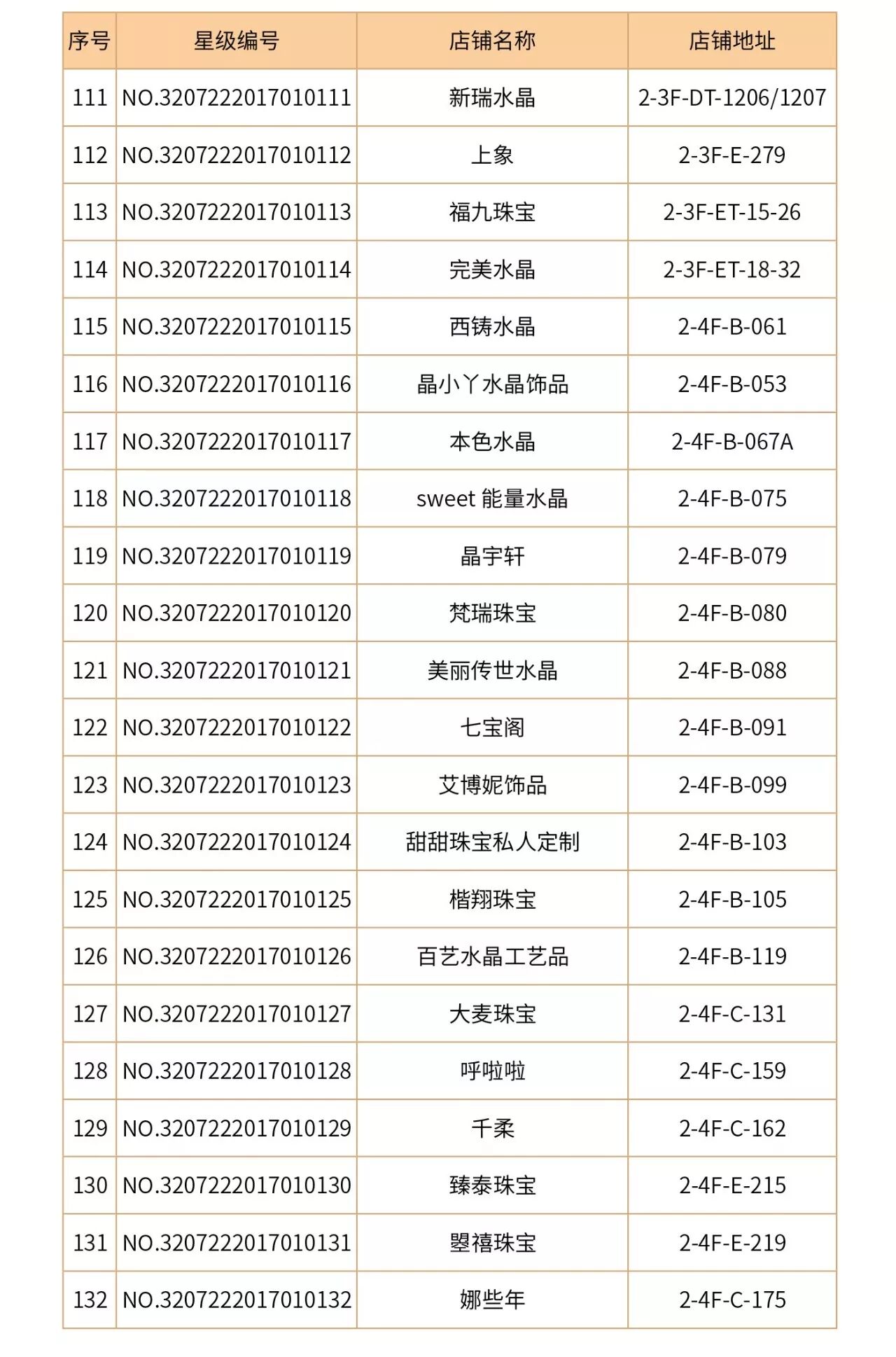 | 序号 | 星级编号 | 店铺名称 | 店铺地址 |
|---|---|---|---|
| 111 | NO.3207222017010111 | 新瑞水晶 | 2-3F-DT-1206/1207 |
| 112 | NO.3207222017010112 | 上象 | 2-3F-E-279 |
| 113 | NO.3207222017010113 | 福九珠宝 | 2-3F-ET-15-26 |
| 114 | NO.3207222017010114 | 完美水晶 | 2-3F-ET-18-32 |
| 115 | NO.3207222017010115 | 西铸水晶 | 2-4F-B-061 |
| 116 | NO.3207222017010116 | 晶小丫水晶饰品 | 2-4F-B-053 |
| 117 | NO.3207222017010117 | 本色水晶 | 2-4F-B-067A |
| 118 | NO.3207222017010118 | sweet 能量水晶 | 2-4F-B-075 |
| 119 | NO.3207222017010119 | 晶宇轩 | 2-4F-B-079 |
| 120 | NO.3207222017010120 | 梵瑞珠宝 | 2-4F-B-080 |
| 121 | NO.3207222017010121 | 美丽传世水晶 | 2-4F-B-088 |
| 122 | NO.3207222017010122 | 七宝阁 | 2-4F-B-091 |
| 123 | NO.3207222017010123 | 艾博妮饰品 | 2-4F-B-099 |
| 124 | NO.3207222017010124 | 甜甜珠宝私人定制 | 2-4F-B-103 |
| 125 | NO.3207222017010125 | 楷翔珠宝 | 2-4F-B-105 |
| 126 | NO.3207222017010126 | 百艺水晶工艺品 | 2-4F-B-119 |
| 127 | NO.3207222017010127 | 大麦珠宝 | 2-4F-C-131 |
| 128 | NO.3207222017010128 | 呼啦啦 | 2-4F-C-159 |
| 129 | NO.3207222017010129 | 千柔 | 2-4F-C-162 |
| 130 | NO.3207222017010130 | 臻泰珠宝 | 2-4F-E-215 |
| 131 | NO.3207222017010131 | 曌禧珠宝 | 2-4F-E-219 |
| 132 | NO.3207222017010132 | 娜些年 | 2-4F-C-175 |